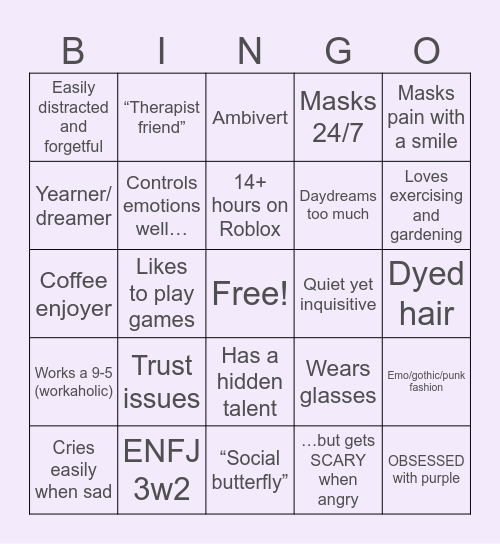 | B | I | N | G | O |
|---|---|---|---|---|
| Easily distracted and forgetful | “Therapist friend” | Ambivert | Masks 24/7 | Masks pain with a smile |
| Yearner/ dreamer | Controls emotions well… | 14+ hours on Roblox | Daydreams too much | Loves exercising and gardening |
| Coffee enjoyer | Likes to play games | Free! | Quiet yet inquisitive | Dyed hair |
| Works a 9-5 (workaholic) | Trust issues | Has a hidden talent | Wears glasses | Emo/gothic/punk fashion |
| Cries easily when sad | ENFJ 3w2 | “Social butterfly” | …but gets SCARY when angry | OBSESSED with purple |